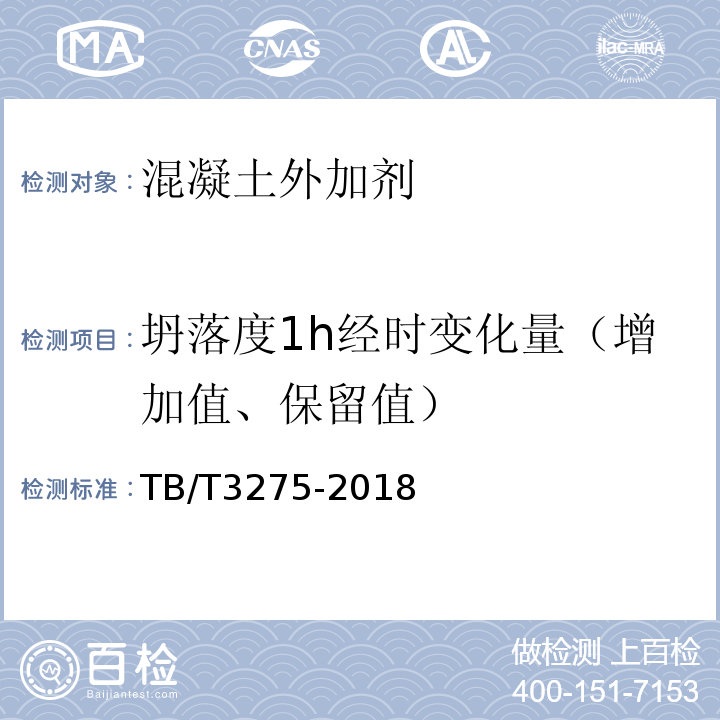 MA CNAS AL ilac-MRA

检测对象：混凝土外加剂

检测项目：坍落度1h经时变化量（增加值、保留值）

检测标准：TB/T3275-2018

百检
Baijiantest.com

做检测 上百检
400-151-7153